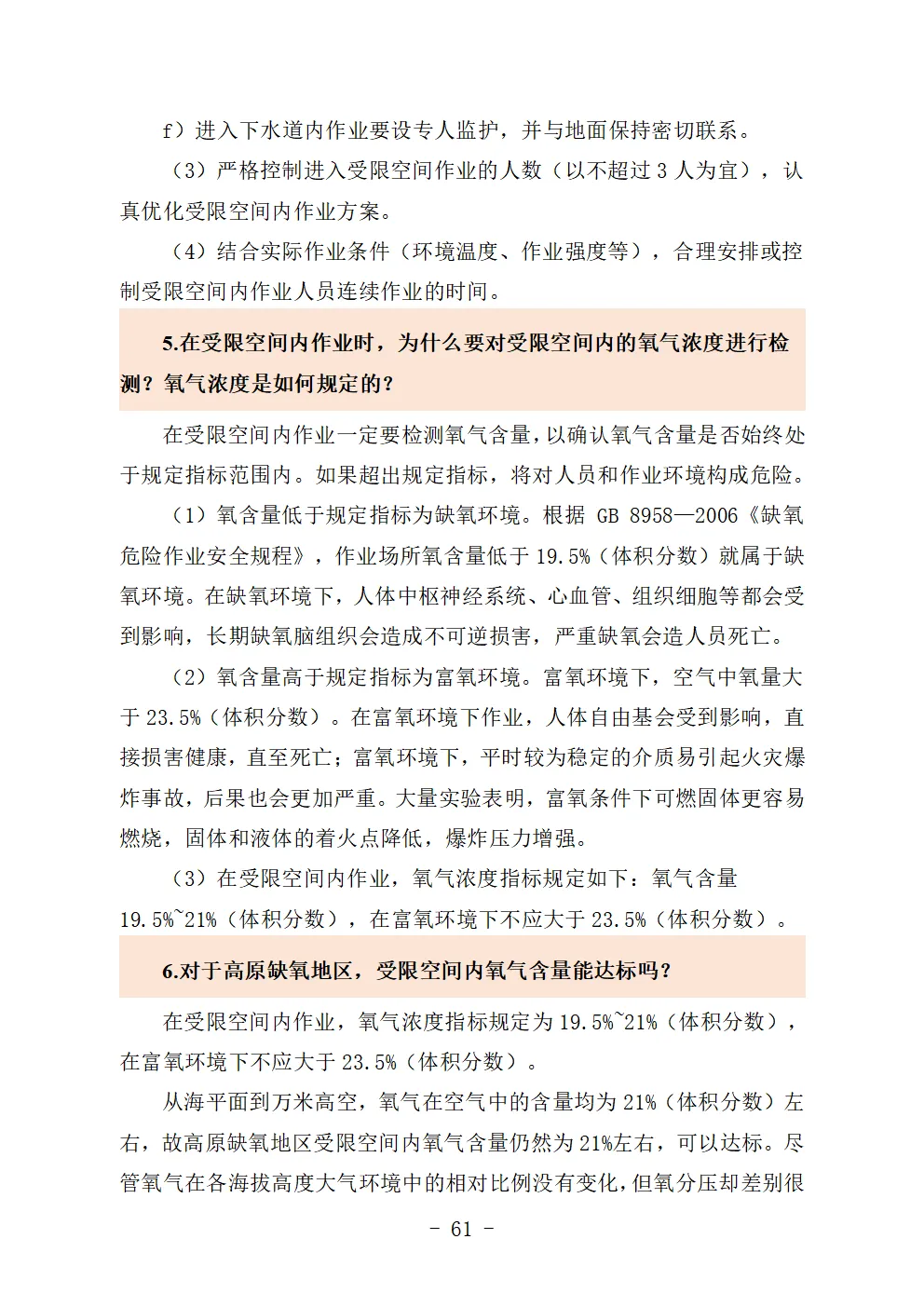 f）进入下水道内作业要设专人监护，并与地面保持密切联系。

（3）严格控制进入受限空间作业的人数（以不超过 3 人为宜），认真优化受限空间内作业方案。

（4）结合实际作业条件（环境温度、作业强度等），合理安排或控制受限空间内作业人员连续作业的时间。

5.在受限空间内作业时，为什么要对受限空间内的氧气浓度进行检测？氧气浓度是如何规定的？

在受限空间内作业一定要检测氧气含量，以确认氧气含量是否始终处于规定指标范围内。如果超出规定指标，将对人员和作业环境构成危险。

（1）氧含量低于规定指标为缺氧环境。根据 GB 8958—2006《缺氧危险作业安全规程》，作业场所氧含量低于 19.5%（体积分数）就属于缺氧环境。在缺氧环境下，人体中枢神经系统、心血管、组织细胞等都会受到影响，长期缺氧脑组织会造成不可逆损害，严重缺氧会造人员死亡。

（2）氧含量高于规定指标为富氧环境。富氧环境下，空气中氧量大于 23.5%（体积分数）。在富氧环境下作业，人体自由基会受到影响，直接损害健康，直至死亡；富氧环境下，平时较为稳定的介质易引起火灾爆炸事故，后果也会更加严重。大量实验表明，富氧条件下可燃固体更容易燃烧，固体和液体的着火点降低，爆炸压力增强。

（3）在受限空间内作业，氧气浓度指标规定如下：氧气含量 19.5%~21%（体积分数），在富氧环境下不应大于 23.5%（体积分数）。

6.对于高原缺氧地区，受限空间内氧气含量能达标吗？

在受限空间内作业，氧气浓度指标规定为 19.5%~21%（体积分数），在富氧环境下不应大于 23.5%（体积分数）。

从海平面到万米高空，氧气在空气中的含量均为 21%（体积分数）左右，故高原缺氧地区受限空间内氧气含量仍然为 21%左右，可以达标。尽管氧气在各海拔高度大气环境中的相对比例没有变化，但氧分压却差别很

- 61 -